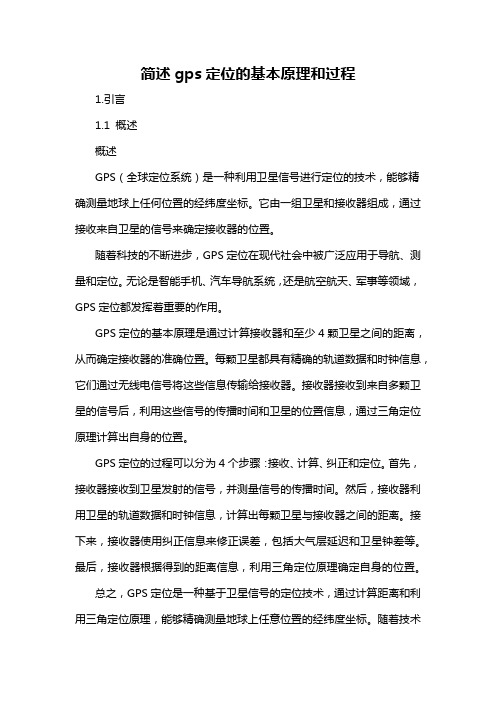 简述 gps 定位的基本原理和过程

1.引言

1.1 概述

概述

GPS（全球定位系统）是一种利用卫星信号进行定位的技术，能够精确测量地球上任何位置的经纬度坐标。它由一组卫星和接收器组成，通过接收来自卫星的信号来确定接收器的位置。

随着科技的不断进步，GPS 定位在现代社会中被广泛应用于导航、测量和定位。无论是智能手机、汽车导航系统，还是航空航天、军事等领域，GPS 定位都发挥着重要的作用。

GPS 定位的基本原理是通过计算接收器和至少 4 颗卫星之间的距离，从而确定接收器的准确位置。每颗卫星都具有精确的轨道数据和时钟信息，它们通过无线电信号将这些信息传输给接收器。接收器接收到来自多颗卫星的信号后，利用这些信号的传播时间和卫星的位置信息，通过三角定位原理计算出自身的位置。

GPS 定位的过程可以分为 4 个步骤：接收、计算、纠正和定位。首先，接收器接收到卫星发射的信号，并测量信号的传播时间。然后，接收器利用卫星的轨道数据和时钟信息，计算出每颗卫星与接收器之间的距离。接下来，接收器使用纠正信息来修正误差，包括大气层延迟和卫星钟差等。最后，接收器根据得到的距离信息，利用三角定位原理确定自身的位置。

总之，GPS 定位是一种基于卫星信号的定位技术，通过计算距离和利用三角定位原理，能够精确测量地球上任意位置的经纬度坐标。随着技术